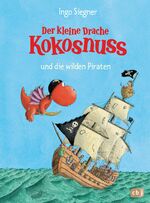 Ingo Siegner

Der kleine Drache
Kokosnuss

und die wilden Piraten

cbj